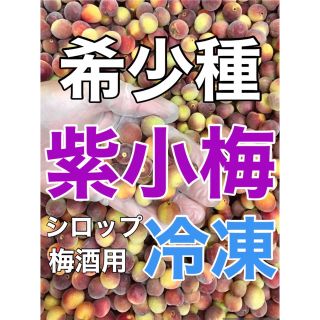 希少種

紫小梅

シロップ
梅酒用

冷凍